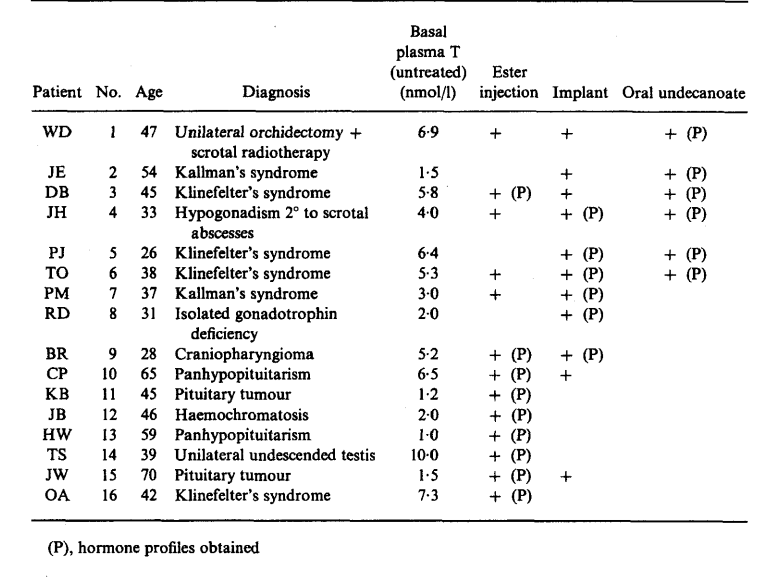 | Patient | No. | Age | Diagnosis | Basal plasma T (untreated) (nmol/l) | Ester injection | Implant | Oral undecanoate |
|---|---|---|---|---|---|---|---|
| WD | 1 | 47 | Unilateral orchidectomy + scrotal radiotherapy | 6·9 | + | + | + (P) |
| JE | 2 | 54 | Kallman's syndrome | 1·5 | | + | + (P) |
| DB | 3 | 45 | Klinefelter's syndrome | 5·8 | + (P) | + | + (P) |
| JH | 4 | 33 | Hypogonadism 2° to scrotal abscesses | 4·0 | + | + (P) | + (P) |
| PJ | 5 | 26 | Klinefelter's syndrome | 6·4 | | + (P) | + (P) |
| TO | 6 | 38 | Klinefelter's syndrome | 5·3 | + | + (P) | + (P) |
| PM | 7 | 37 | Kallman's syndrome | 3·0 | + | + (P) | |
| RD | 8 | 31 | Isolated gonadotrophin deficiency | 2·0 | | + (P) | |
| BR | 9 | 28 | Craniopharyngioma | 5·2 | + (P) | + (P) | |
| CP | 10 | 65 | Panhypopituitarism | 6·5 | + (P) | + | |
| KB | 11 | 45 | Pituitary tumour | 1·2 | + (P) | | |
| JB | 12 | 46 | Haemochromatosis | 2·0 | + (P) | | |
| HW | 13 | 59 | Panhypopituitarism | 1·0 | + (P) | | |
| TS | 14 | 39 | Unilateral undescended testis | 10·0 | + (P) | | |
| JW | 15 | 70 | Pituitary tumour | 1·5 | + (P) | + | |
| OA | 16 | 42 | Klinefelter's syndrome | 7·3 | + (P) | | |

(P), hormone profiles obtained